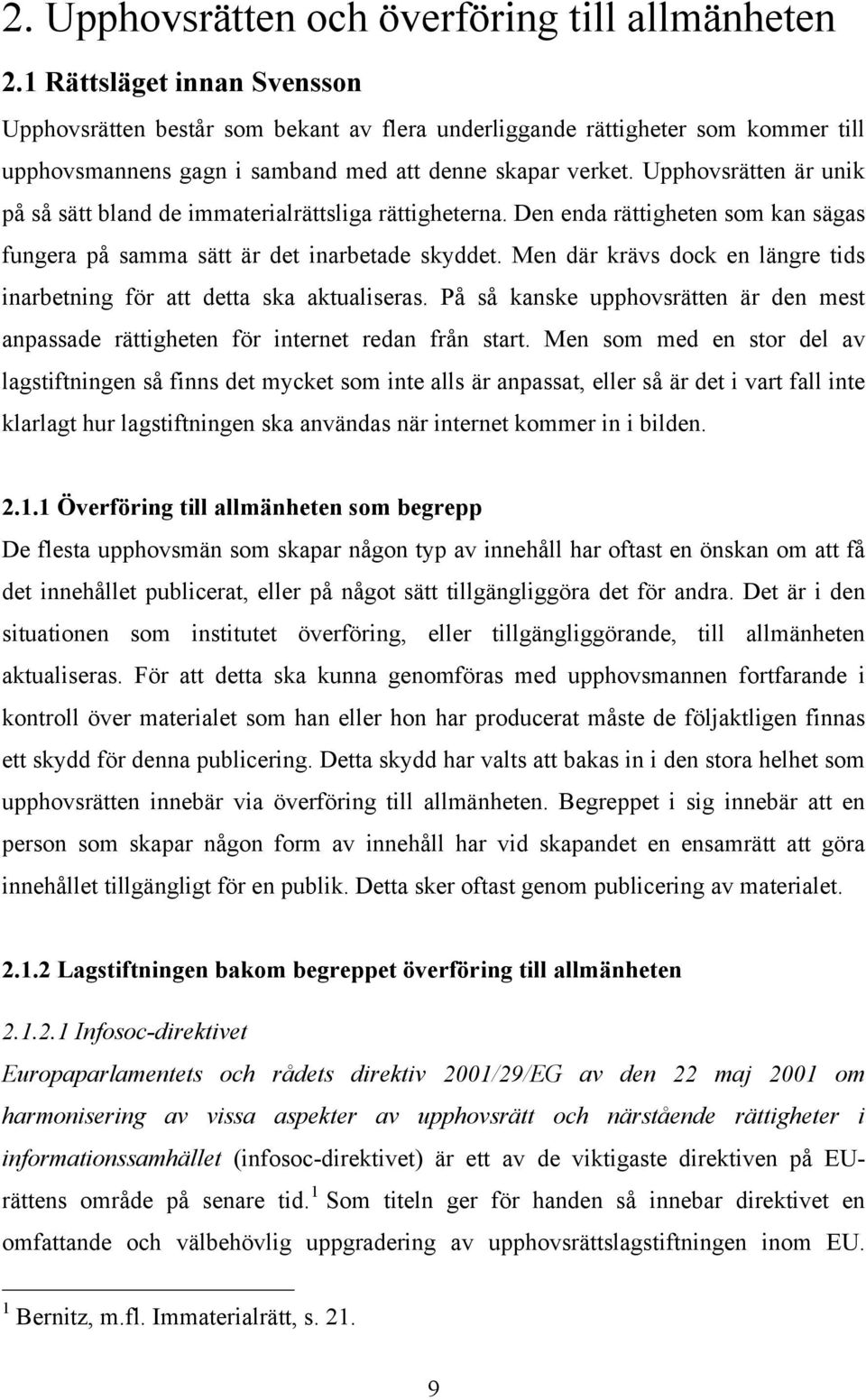 2. Upphovsrätten och överföring till allmänheten

2.1 Rättsläget innan Svensson

Upphovsrätten består som bekant av flera underliggande rättigheter som kommer till upphovsmannens gagn i samband med att denne skapar verket. Upphovsrätten är unik på så sätt bland de immaterialrättsliga rättigheterna. Den enda rättigheten som kan sägas fungera på samma sätt är det inarbetade skyddet. Men där krävs dock en längre tids inarbetning för att detta ska aktualiseras. På så kanske upphovsrätten är den mest anpassade rättigheten för internet redan från start. Men som med en stor del av lagstiftningen så finns det mycket som inte alls är anpassat, eller så är det i vart fall inte klarlagt hur lagstiftningen ska användas när internet kommer in i bilden.

2.1.1 Överföring till allmänheten som begrepp

De flesta upphovsmän som skapar någon typ av innehåll har oftast en önskan om att få det innehållet publicerat, eller på något sätt tillgängliggöra det för andra. Det är i den situationen som institutet överföring, eller tillgängliggörande, till allmänheten aktualiseras. För att detta ska kunna genomföras med upphovsmannen fortfarande i kontroll över materialet som han eller hon har producerat måste de följaktligen finnas ett skydd för denna publicering. Detta skydd har valts att bakas in i den stora helhet som upphovsrätten innebär via överföring till allmänheten. Begreppet i sig innebär att en person som skapar någon form av innehåll har vid skapandet en ensamrätt att göra innehållet tillgängligt för en publik. Detta sker oftast genom publicering av materialet.

2.1.2 Lagstiftningen bakom begreppet överföring till allmänheten

2.1.2.1 Infosoc-direktivet

Europaparlamentets och rådets direktiv 2001/29/EG av den 22 maj 2001 om harmonisering av vissa aspekter av upphovsrätt och närstående rättigheter i informationssamhället (infosoc-direktivet) är ett av de viktigaste direktiven på EU-rättens område på senare tid.$^1$ Som titeln ger för handen så innebar direktivet en omfattande och välbehövlig uppgradering av upphovsrättslagstiftningen inom EU.

$^1$ Bernitz, m.fl. Immaterialrätt, s. 21.

9